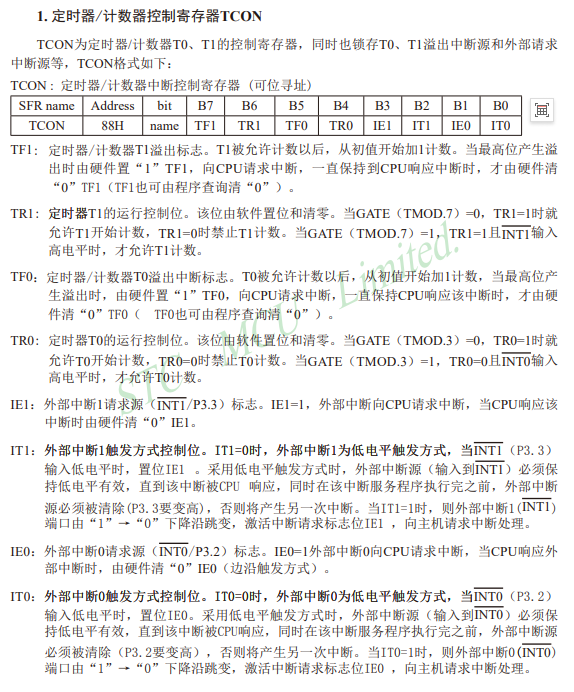 1. 定时器/计数器控制寄存器TCON

TCON为定时器/计数器T0、T1的控制寄存器，同时也锁存T0、T1溢出中断源和外部请求中断源等，TCON格式如下：

TCON：定时器/计数器中断控制寄存器（可位寻址）

| SFR name | Address | bit | B7 | B6 | B5 | B4 | B3 | B2 | B1 | B0 |
|---|---|---|---|---|---|---|---|---|---|---|
| TCON | 88H | name | TF1 | TR1 | TF0 | TR0 | IE1 | IT1 | IE0 | IT0 |

TF1：定时器/计数器T1溢出标志。T1被允许计数以后，从初值开始加1计数。当最高位产生溢出时由硬件置“1”TF1，向CPU请求中断，一直保持到CPU响应中断时，才由硬件清“0”TF1（TF1也可由程序查询清“0”）。

TR1：定时器T1的运行控制位。该位由软件置位和清零。当GATE（TMOD.7）=0，TR1=1时就允许T1开始计数，TR1=0时禁止T1计数。当GATE（TMOD.7）=1，TR1=1且$\overline{INT1}$输入高电平时，才允许T1计数。

TF0：定时器/计数器T0溢出中断标志。T0被允许计数以后，从初值开始加1计数，当最高位产生溢出时，由硬件置“1”TF0，向CPU请求中断，一直保持CPU响应该中断时，才由硬件清“0”TF0（ TF0也可由程序查询清“0”）。

TR0：定时器T0的运行控制位。该位由软件置位和清零。当GATE（TMOD.3）=0，TR0=1时就允许T0开始计数，TR0=0时禁止T0计数。当GATE（TMOD.3）=1，TR0=0且$\overline{INT0}$输入高电平时，才允许T0计数。

IE1：外部中断1请求源（$\overline{INT1}$/P3.3）标志。IE1=1，外部中断向CPU请求中断，当CPU响应该中断时由硬件清“0”IE1。

IT1：外部中断1触发方式控制位。IT1=0时，外部中断1为低电平触发方式，当$\overline{INT1}$（P3.3）输入低电平时，置位IE1 。采用低电平触发方式时，外部中断源（输入到$\overline{INT1}$）必须保持低电平有效，直到该中断被CPU 响应，同时在该中断服务程序执行完之前，外部中断源必须被清除(P3.3要变高)，否则将产生另一次中断。当IT1=1时，则外部中断1($\overline{INT1}$)端口由“1”→“0”下降沿跳变，激活中断请求标志位IE1 ，向主机请求中断处理。

IE0：外部中断0请求源（$\overline{INT0}$/P3.2）标志。IE0=1外部中断0向CPU请求中断，当CPU响应外部中断时，由硬件清“0”IE0（边沿触发方式）。

IT0：外部中断0触发方式控制位。IT0=0时，外部中断0为低电平触发方式，当$\overline{INT0}$（P3.2）输入低电平时，置位IE0。采用低电平触发方式时，外部中断源（输入到$\overline{INT0}$）必须保持低电平有效，直到该中断被CPU响应，同时在该中断服务程序执行完之前，外部中断源必须被清除（P3.2要变高），否则将产生另一次中断。当IT0=1时，则外部中断0($\overline{INT0}$)端口由“1”→“0”下降沿跳变，激活中断请求标志位IE0 ，向主机请求中断处理。

STC MCU Limited.